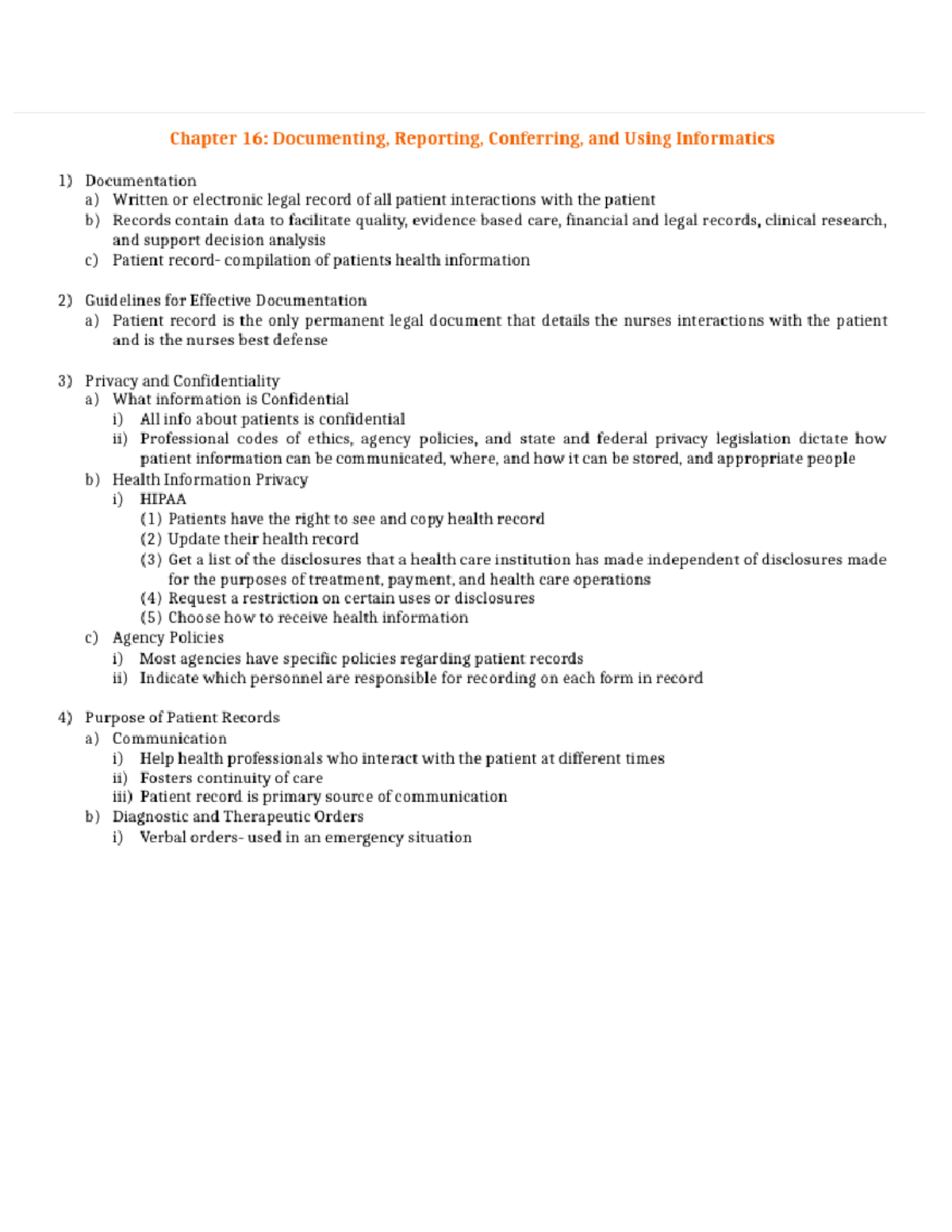 Chapter 16: Documenting, Reporting, Conferring, and Using Informatics

1) Documentation
a) Written or electronic legal record of all patient interactions with the patient
b) Records contain data to facilitate quality, evidence based care, financial and legal records, clinical research, and support decision analysis
c) Patient record- compilation of patients health information

2) Guidelines for Effective Documentation
a) Patient record is the only permanent legal document that details the nurses interactions with the patient and is the nurses best defense

3) Privacy and Confidentiality
a) What information is Confidential
i) All info about patients is confidential
ii) Professional codes of ethics, agency policies, and state and federal privacy legislation dictate how patient information can be communicated, where, and how it can be stored, and appropriate people
b) Health Information Privacy
i) HIPAA
(1) Patients have the right to see and copy health record
(2) Update their health record
(3) Get a list of the disclosures that a health care institution has made independent of disclosures made for the purposes of treatment, payment, and health care operations
(4) Request a restriction on certain uses or disclosures
(5) Choose how to receive health information
c) Agency Policies
i) Most agencies have specific policies regarding patient records
ii) Indicate which personnel are responsible for recording on each form in record

4) Purpose of Patient Records
a) Communication
i) Help health professionals who interact with the patient at different times
ii) Fosters continuity of care
iii) Patient record is primary source of communication
b) Diagnostic and Therapeutic Orders
i) Verbal orders- used in an emergency situation